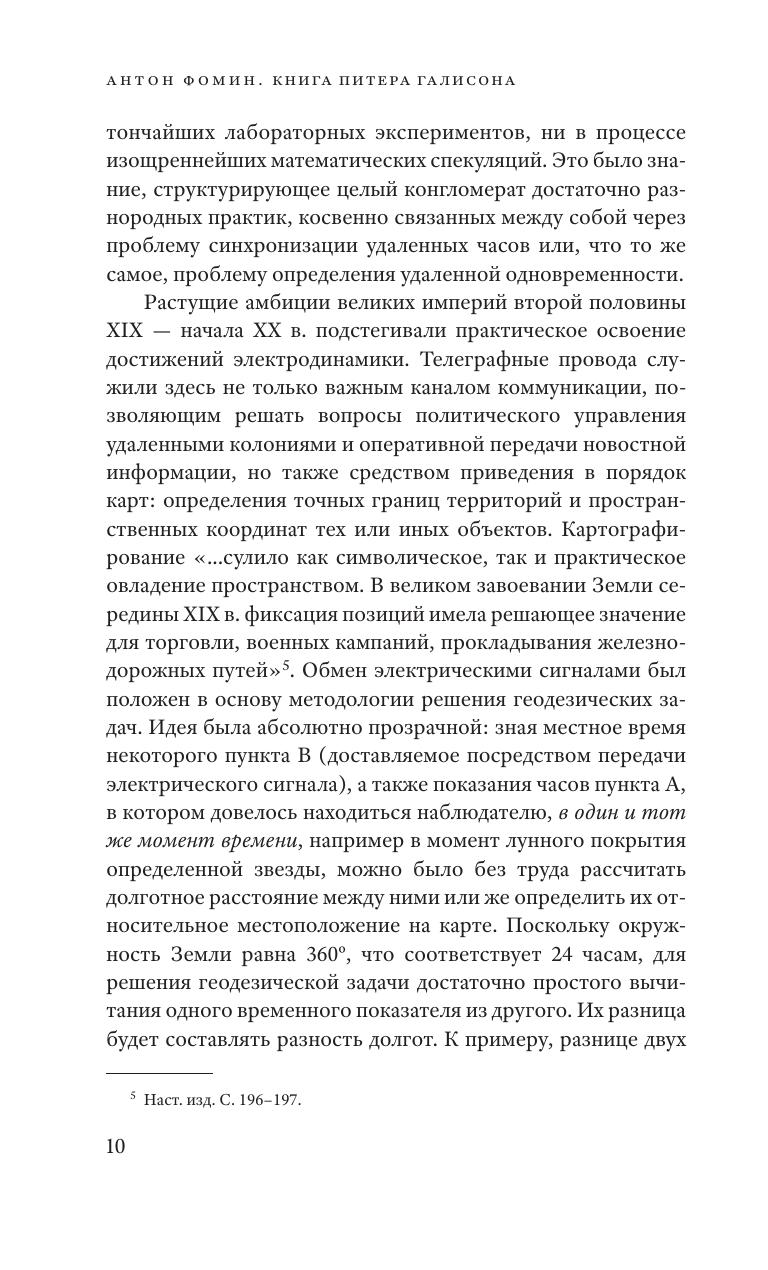 АНТОН ФОМИН. КНИГА ПИТЕРА ГАЛИСОНА

тончайших лабораторных экспериментов, ни в процессе изощреннейших математических спекуляций. Это было знание, структурирующее целый конгломерат достаточно разнородных практик, косвенно связанных между собой через проблему синхронизации удаленных часов или, что то же самое, проблему определения удаленной одновременности.

Растущие амбиции великих империй второй половины XIX — начала XX в. подстегивали практическое освоение достижений электродинамики. Телеграфные провода служили здесь не только важным каналом коммуникации, позволяющим решать вопросы политического управления удаленными колониями и оперативной передачи новостной информации, но также средством приведения в порядок карт: определения точных границ территорий и пространственных координат тех или иных объектов. Картографирование «...сулило как символическое, так и практическое овладение пространством. В великом завоевании Земли середины XIX в. фиксация позиций имела решающее значение для торговли, военных кампаний, прокладывания железнодорожных путей»$^5$. Обмен электрическими сигналами был положен в основу методологии решения геодезических задач. Идея была абсолютно прозрачной: зная местное время некоторого пункта B (доставляемое посредством передачи электрического сигнала), а также показания часов пункта A, в котором довелось находиться наблюдателю, в один и тот же момент времени, например в момент лунного покрытия определенной звезды, можно было без труда рассчитать долготное расстояние между ними или же определить их относительное местоположение на карте. Поскольку окружность Земли равна 360°, что соответствует 24 часам, для решения геодезической задачи достаточно простого вычитания одного временного показателя из другого. Их разница будет составлять разность долгот. К примеру, разнице двух

$^5$ Наст. изд. С. 196–197.

10